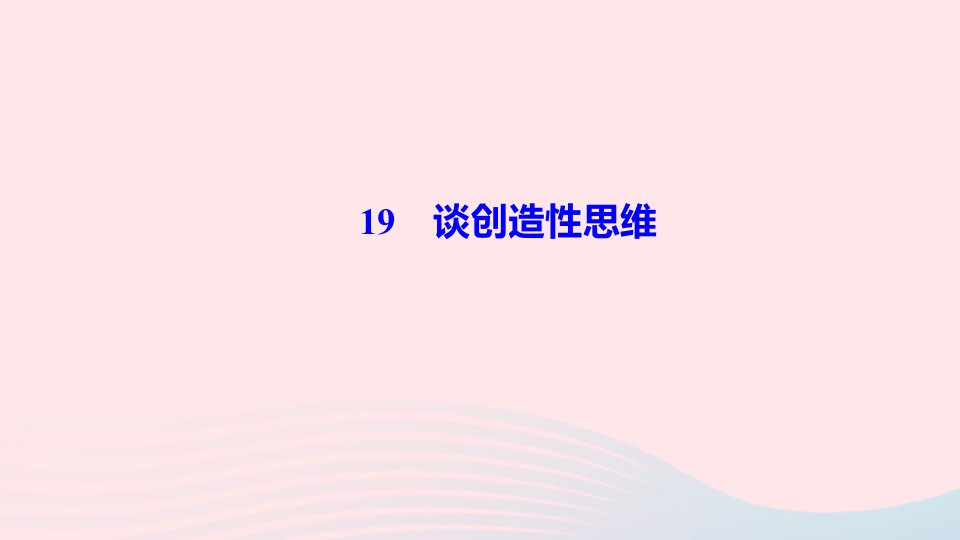 19　谈创造性思维